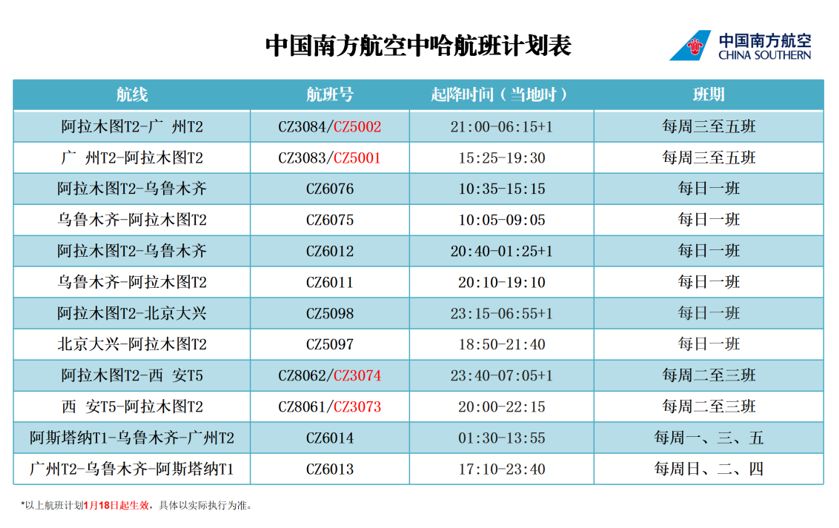 中国南方航空中哈航班计划表

中国南方航空
CHINA SOUTHERN

| 航线 | 航班号 | 起降时间（当地时） | 班期 |
|---|---|---|---|
| 阿拉木图T2-广 州T2 | CZ3084/CZ5002 | 21:00-06:15+1 | 每周三至五班 |
| 广 州T2-阿拉木图T2 | CZ3083/CZ5001 | 15:25-19:30 | 每周三至五班 |
| 阿拉木图T2-乌鲁木齐 | CZ6076 | 10:35-15:15 | 每日一班 |
| 乌鲁木齐-阿拉木图T2 | CZ6075 | 10:05-09:05 | 每日一班 |
| 阿拉木图T2-乌鲁木齐 | CZ6012 | 20:40-01:25+1 | 每日一班 |
| 乌鲁木齐-阿拉木图T2 | CZ6011 | 20:10-19:10 | 每日一班 |
| 阿拉木图T2-北京大兴 | CZ5098 | 23:15-06:55+1 | 每日一班 |
| 北京大兴-阿拉木图T2 | CZ5097 | 18:50-21:40 | 每日一班 |
| 阿拉木图T2-西 安T5 | CZ8062/CZ3074 | 23:40-07:05+1 | 每周二至三班 |
| 西 安T5-阿拉木图T2 | CZ8061/CZ3073 | 20:00-22:15 | 每周二至三班 |
| 阿斯塔纳T1-乌鲁木齐-广州T2 | CZ6014 | 01:30-13:55 | 每周一、三、五 |
| 广州T2-乌鲁木齐-阿斯塔纳T1 | CZ6013 | 17:10-23:40 | 每周日、二、四 |

*以上航班计划1月18日起生效，具体以实际执行为准。